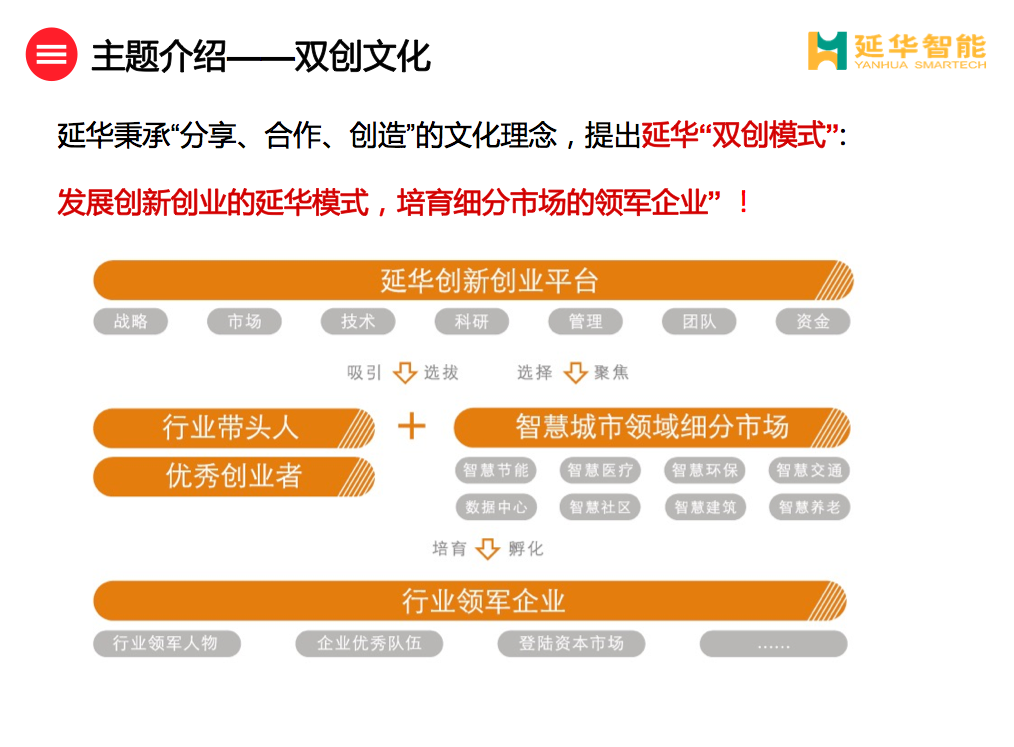 主题介绍——双创文化

延华智能
YANHUA SMARTECH

延华秉承“分享、合作、创造”的文化理念，提出延华“双创模式”：

发展创新创业的延华模式，培育细分市场的领军企业”！

延华创新创业平台

战略 市场 技术 科研 管理 团队 资金

吸引 选拔 选择 聚焦

行业带头人

优秀创业者

+

智慧城市领域细分市场

智慧节能 智慧医疗 智慧环保 智慧交通

数据中心 智慧社区 智慧建筑 智慧养老

培育 孵化

行业领军企业

行业领军人物 企业优秀队伍 登陆资本市场 ……